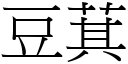 豆萁